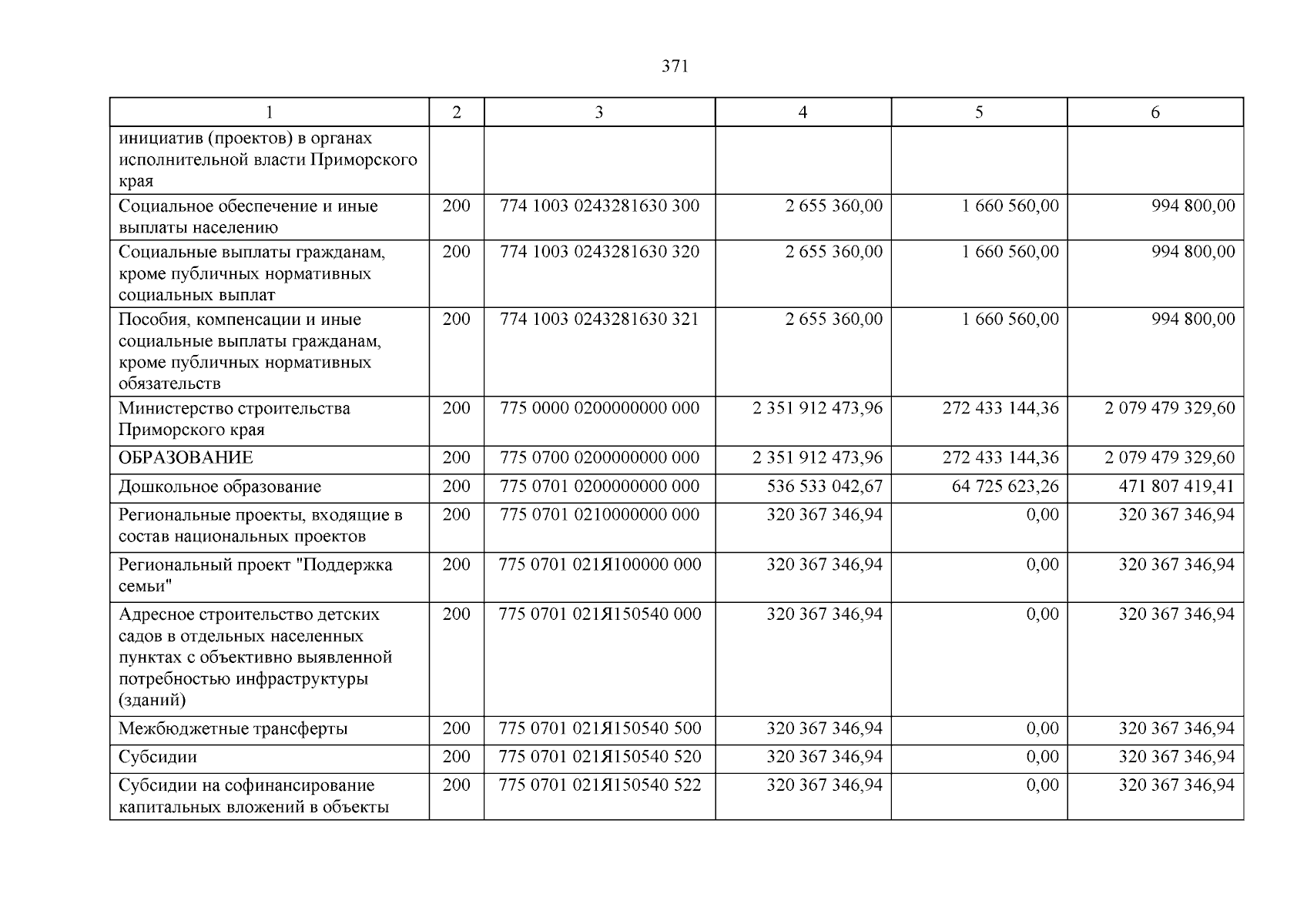 371

| 1 | 2 | 3 | 4 | 5 | 6 |
|---|---|---|---|---|---|
| инициатив (проектов) в органах исполнительной власти Приморского края | | | | | |
| Социальное обеспечение и иные выплаты населению | 200 | 774 1003 0243281630 300 | 2 655 360,00 | 1 660 560,00 | 994 800,00 |
| Социальные выплаты гражданам, кроме публичных нормативных социальных выплат | 200 | 774 1003 0243281630 320 | 2 655 360,00 | 1 660 560,00 | 994 800,00 |
| Пособия, компенсации и иные социальные выплаты гражданам, кроме публичных нормативных обязательств | 200 | 774 1003 0243281630 321 | 2 655 360,00 | 1 660 560,00 | 994 800,00 |
| Министерство строительства Приморского края | 200 | 775 0000 0200000000 000 | 2 351 912 473,96 | 272 433 144,36 | 2 079 479 329,60 |
| ОБРАЗОВАНИЕ | 200 | 775 0700 0200000000 000 | 2 351 912 473,96 | 272 433 144,36 | 2 079 479 329,60 |
| Дошкольное образование | 200 | 775 0701 0200000000 000 | 536 533 042,67 | 64 725 623,26 | 471 807 419,41 |
| Региональные проекты, входящие в состав национальных проектов | 200 | 775 0701 0210000000 000 | 320 367 346,94 | 0,00 | 320 367 346,94 |
| Региональный проект "Поддержка семьи" | 200 | 775 0701 021Я100000 000 | 320 367 346,94 | 0,00 | 320 367 346,94 |
| Адресное строительство детских садов в отдельных населенных пунктах с объективно выявленной потребностью инфраструктуры (зданий) | 200 | 775 0701 021Я150540 000 | 320 367 346,94 | 0,00 | 320 367 346,94 |
| Межбюджетные трансферты | 200 | 775 0701 021Я150540 500 | 320 367 346,94 | 0,00 | 320 367 346,94 |
| Субсидии | 200 | 775 0701 021Я150540 520 | 320 367 346,94 | 0,00 | 320 367 346,94 |
| Субсидии на софинансирование капитальных вложений в объекты | 200 | 775 0701 021Я150540 522 | 320 367 346,94 | 0,00 | 320 367 346,94 |